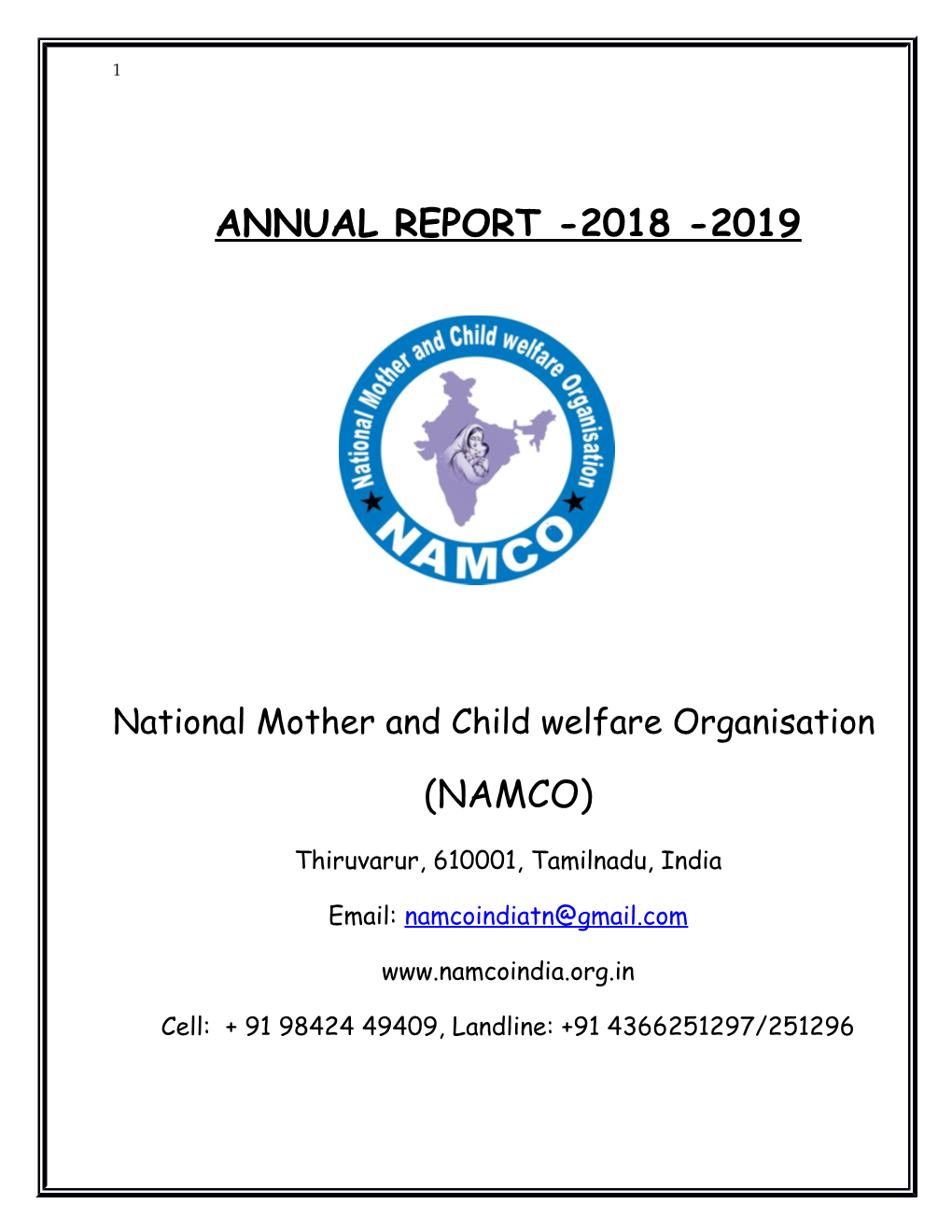 1

ANNUAL REPORT -2018 -2019

National Mother and Child welfare Organisation

NAMCO

National Mother and Child welfare Organisation

(NAMCO)

Thiruvarur, 610001, Tamilnadu, India

Email: namcoindiatn@gmail.com

www.namcoindia.org.in

Cell: + 91 98424 49409, Landline: +91 4366251297/251296